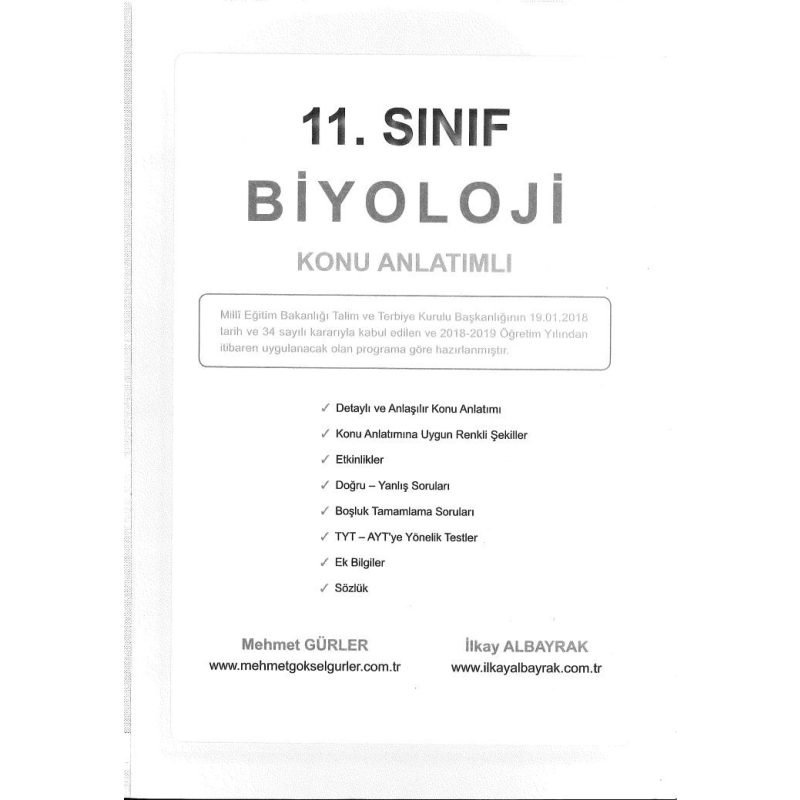 11. SINIF

BİYOLOJİ

KONU ANLATIMLI

Millî Eğitim Bakanlığı Talim ve Terbiye Kurulu Başkanlığının 19.01.2018 tarih ve 34 sayılı kararıyla kabul edilen ve 2018-2019 Öğretim Yılından itibaren uygulanacak olan programa göre hazırlanmıştır.

✓ Detaylı ve Anlaşılır Konu Anlatımı
✓ Konu Anlatımına Uygun Renkli Şekiller
✓ Etkinlikler
✓ Doğru – Yanlış Soruları
✓ Boşluk Tamamlama Soruları
✓ TYT – AYT'ye Yönelik Testler
✓ Ek Bilgiler
✓ Sözlük

Mehmet GÜRLER
www.mehmetgokselgurler.com.tr

İlkay ALBAYRAK
www.ilkayalbayrak.com.tr